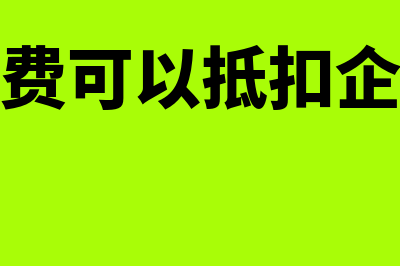 费可以抵扣企